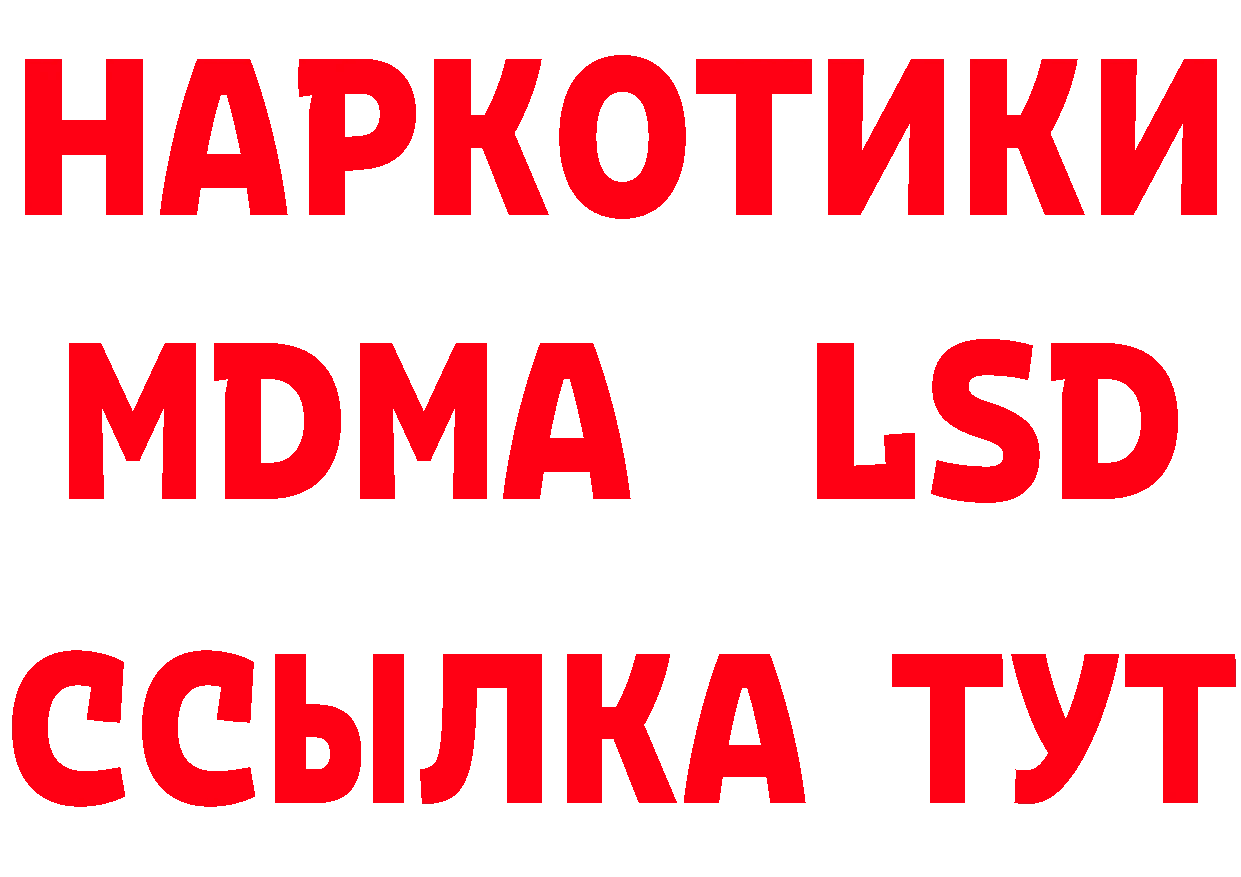 НАРКОТИКИ
MDMA LSD
ССЫЛКА ТУТ